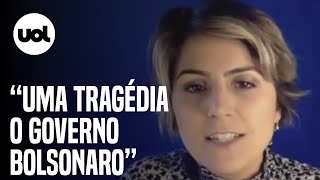 uol

“UMA TRAGÉDIA O GOVERNO BOLSONARO”